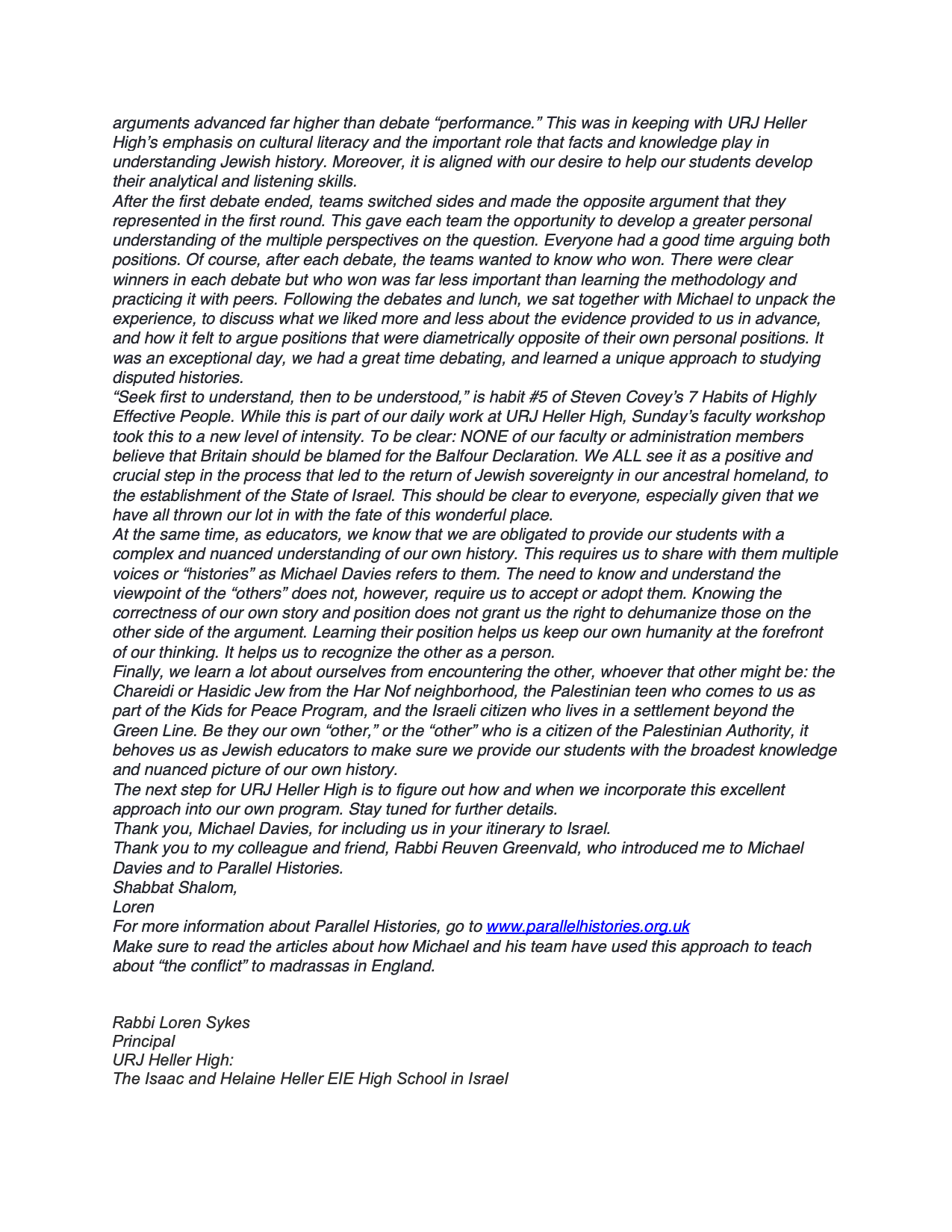 arguments advanced far higher than debate “performance.” This was in keeping with URJ Heller High’s emphasis on cultural literacy and the important role that facts and knowledge play in understanding Jewish history. Moreover, it is aligned with our desire to help our students develop their analytical and listening skills.

After the first debate ended, teams switched sides and made the opposite argument that they represented in the first round. This gave each team the opportunity to develop a greater personal understanding of the multiple perspectives on the question. Everyone had a good time arguing both positions. Of course, after each debate, the teams wanted to know who won. There were clear winners in each debate but who won was far less important than learning the methodology and practicing it with peers. Following the debates and lunch, we sat together with Michael to unpack the experience, to discuss what we liked more and less about the evidence provided to us in advance, and how it felt to argue positions that were diametrically opposite of their own personal positions. It was an exceptional day, we had a great time debating, and learned a unique approach to studying disputed histories.

“Seek first to understand, then to be understood,” is habit #5 of Steven Covey’s 7 Habits of Highly Effective People. While this is part of our daily work at URJ Heller High, Sunday’s faculty workshop took this to a new level of intensity. To be clear: NONE of our faculty or administration members believe that Britain should be blamed for the Balfour Declaration. We ALL see it as a positive and crucial step in the process that led to the return of Jewish sovereignty in our ancestral homeland, to the establishment of the State of Israel. This should be clear to everyone, especially given that we have all thrown our lot in with the fate of this wonderful place.

At the same time, as educators, we know that we are obligated to provide our students with a complex and nuanced understanding of our own history. This requires us to share with them multiple voices or “histories” as Michael Davies refers to them. The need to know and understand the viewpoint of the “others” does not, however, require us to accept or adopt them. Knowing the correctness of our own story and position does not grant us the right to dehumanize those on the other side of the argument. Learning their position helps us keep our own humanity at the forefront of our thinking. It helps us to recognize the other as a person.

Finally, we learn a lot about ourselves from encountering the other, whoever that other might be: the Chareidi or Hasidic Jew from the Har Nof neighborhood, the Palestinian teen who comes to us as part of the Kids for Peace Program, and the Israeli citizen who lives in a settlement beyond the Green Line. Be they our own “other,” or the “other” who is a citizen of the Palestinian Authority, it behoves us as Jewish educators to make sure we provide our students with the broadest knowledge and nuanced picture of our own history.

The next step for URJ Heller High is to figure out how and when we incorporate this excellent approach into our own program. Stay tuned for further details.

Thank you, Michael Davies, for including us in your itinerary to Israel.

Thank you to my colleague and friend, Rabbi Reuven Greenvald, who introduced me to Michael Davies and to Parallel Histories.

Shabbat Shalom,

Loren

For more information about Parallel Histories, go to www.parallelhistories.org.uk

Make sure to read the articles about how Michael and his team have used this approach to teach about “the conflict” to madrassas in England.

Rabbi Loren Sykes
Principal
URJ Heller High:
The Isaac and Helaine Heller EIE High School in Israel